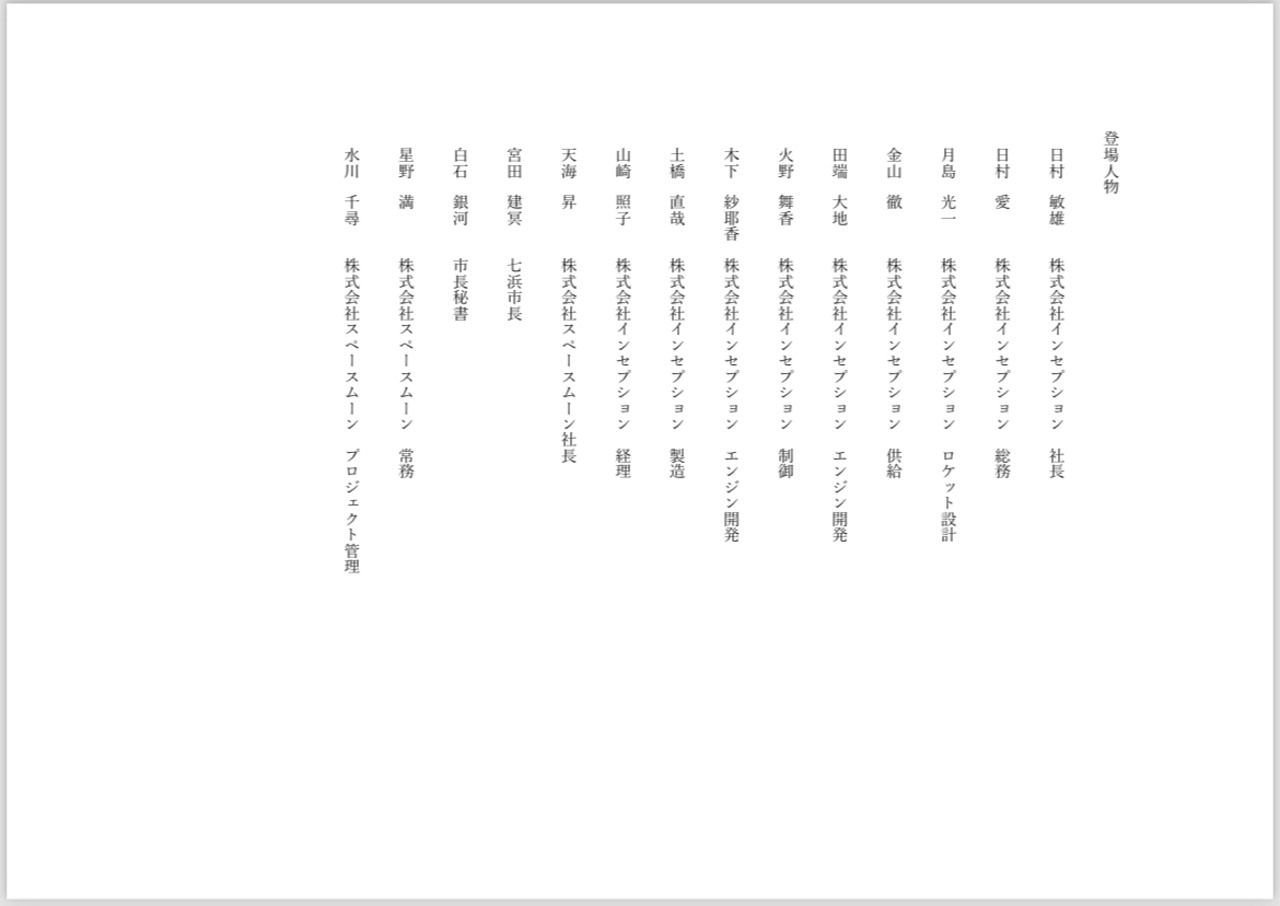 登場人物

日村 敏雄 株式会社インセプション 社長

日村 愛 株式会社インセプション 総務

月島 光一 株式会社インセプション ロケット設計

金山 徹 株式会社インセプション 供給

田端 大地 株式会社インセプション エンジン開発

火野 舞香 株式会社インセプション 制御

木下 紗耶香 株式会社インセプション エンジン開発

土橋 直哉 株式会社インセプション 製造

山崎 照子 株式会社インセプション 経理

天海 昇 株式会社スペースムーン社長

宮田 建冥 七浜市長

白石 銀河 市長秘書

星野 満 株式会社スペースムーン 常務

水川 千尋 株式会社スペースムーン プロジェクト管理